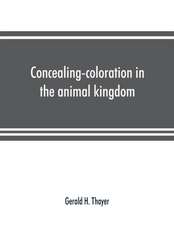 Concealing-coloration in the animal kingdom

Gerald H. Thayer